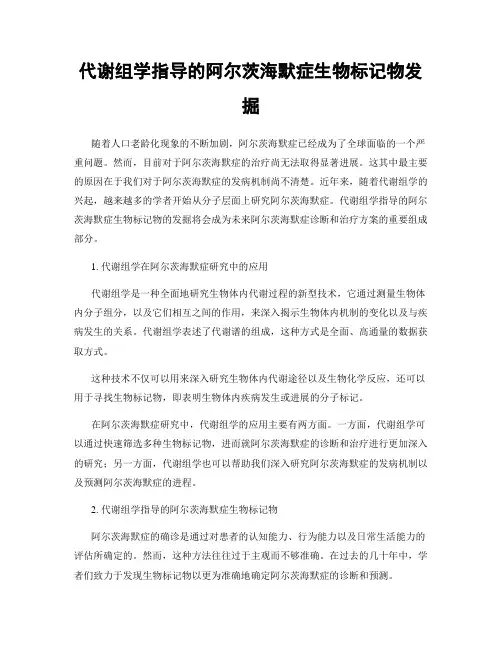 代谢组学指导的阿尔茨海默症生物标记物发掘

随着人口老龄化现象的不断加剧，阿尔茨海默症已经成为了全球面临的一个严重问题。然而，目前对于阿尔茨海默症的治疗尚无法取得显著进展。这其中最主要的原因在于我们对于阿尔茨海默症的发病机制尚不清楚。近年来，随着代谢组学的兴起，越来越多的学者开始从分子层面上研究阿尔茨海默症。代谢组学指导的阿尔茨海默症生物标记物的发掘将会成为未来阿尔茨海默症诊断和治疗方案的重要组成部分。

1. 代谢组学在阿尔茨海默症研究中的应用

代谢组学是一种全面地研究生物体内代谢过程的新型技术，它通过测量生物体内分子组分，以及它们相互之间的作用，来深入揭示生物体内机制的变化以及与疾病发生的关系。代谢组学表述了代谢谱的组成，这种方式是全面、高通量的数据获取方式。

这种技术不仅可以用来深入研究生物体内代谢途径以及生物化学反应，还可以用于寻找生物标记物，即表明生物体内疾病发生或进展的分子标记。

在阿尔茨海默症研究中，代谢组学的应用主要有两方面。一方面，代谢组学可以通过快速筛选多种生物标记物，进而就阿尔茨海默症的诊断和治疗进行更加深入的研究；另一方面，代谢组学也可以帮助我们深入研究阿尔茨海默症的发病机制以及预测阿尔茨海默症的进程。

2. 代谢组学指导的阿尔茨海默症生物标记物

阿尔茨海默症的确诊是通过对患者的认知能力、行为能力以及日常生活能力的评估所确定的。然而，这种方法往往过于主观而不够准确。在过去的几十年中，学者们致力于发现生物标记物以更为准确地确定阿尔茨海默症的诊断和预测。